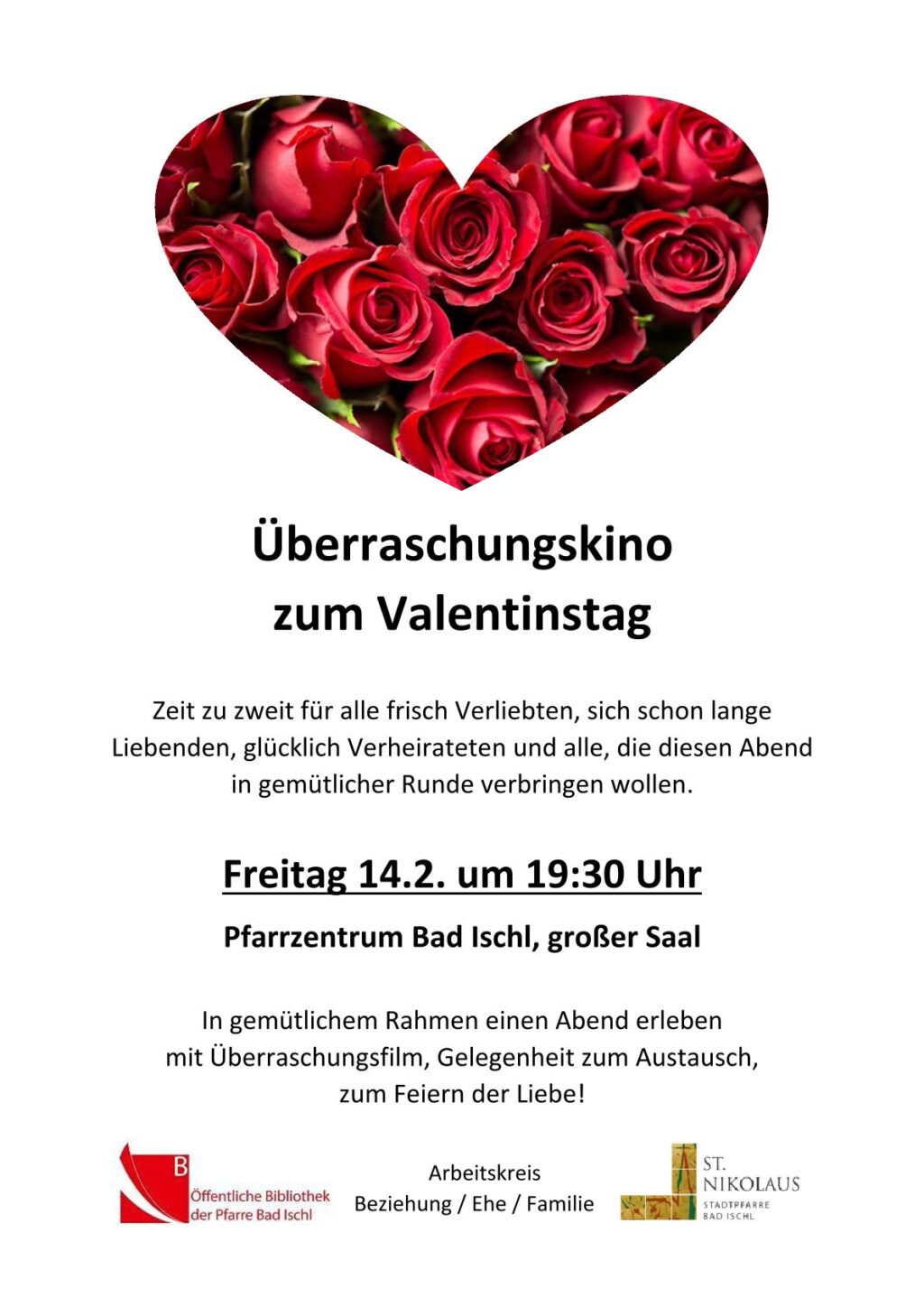 Überraschungskino zum Valentinstag

Zeit zu zweit für alle frisch Verliebten, sich schon lange Liebenden, glücklich Verheirateten und alle, die diesen Abend in gemütlicher Runde verbringen wollen.

Freitag 14.2. um 19:30 Uhr

Pfarrzentrum Bad Ischl, großer Saal

In gemütlichem Rahmen einen Abend erleben mit Überraschungsfilm, Gelegenheit zum Austausch, zum Feiern der Liebe!

B
Öffentliche Bibliothek der Pfarre Bad Ischl

Arbeitskreis
Beziehung / Ehe / Familie

ST. NIKOLAUS
STADTPFARRE BAD ISCHL